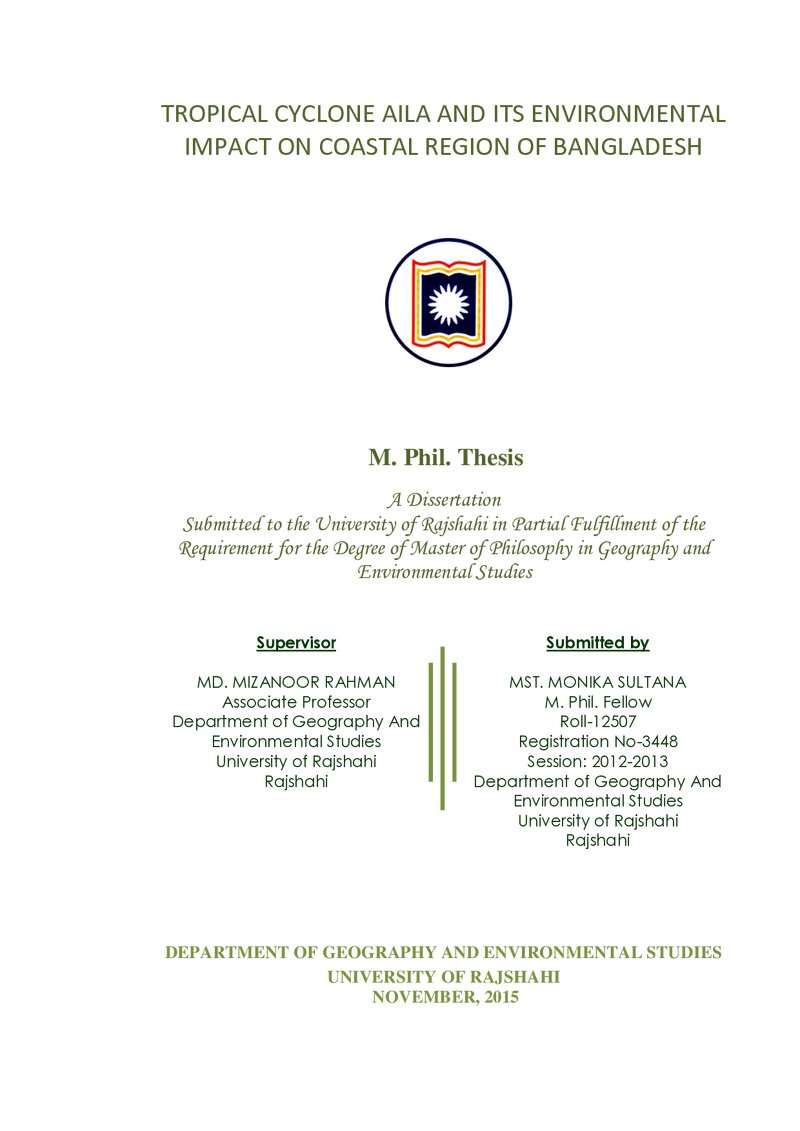 TROPICAL CYCLONE AILA AND ITS ENVIRONMENTAL IMPACT ON COASTAL REGION OF BANGLADESH

M. Phil. Thesis

A Dissertation
Submitted to the University of Rajshahi in Partial Fulfillment of the Requirement for the Degree of Master of Philosophy in Geography and Environmental Studies

Supervisor

MD. MIZANOOR RAHMAN
Associate Professor
Department of Geography And Environmental Studies
University of Rajshahi
Rajshahi

Submitted by

MST. MONIKA SULTANA
M. Phil. Fellow
Roll-12507
Registration No-3448
Session: 2012-2013
Department of Geography And Environmental Studies
University of Rajshahi
Rajshahi

DEPARTMENT OF GEOGRAPHY AND ENVIRONMENTAL STUDIES
UNIVERSITY OF RAJSHAHI
NOVEMBER, 2015